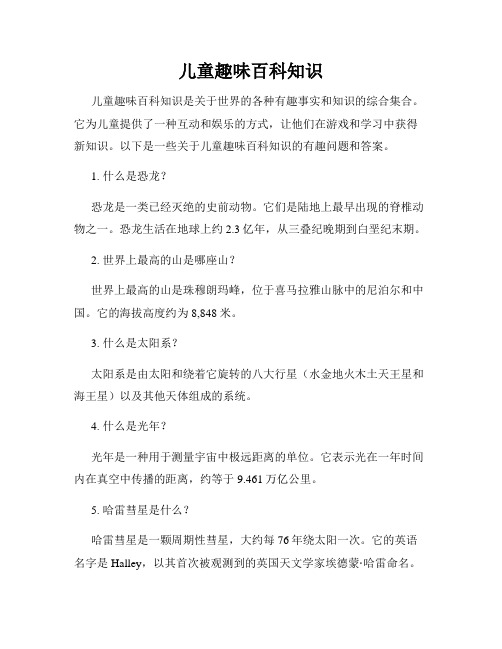 儿童趣味百科知识

儿童趣味百科知识是关于世界的各种有趣事实和知识的综合集合。它为儿童提供了一种互动和娱乐的方式，让他们在游戏和学习中获得新知识。以下是一些关于儿童趣味百科知识的有趣问题和答案。

1. 什么是恐龙？

恐龙是一类已经灭绝的史前动物。它们是陆地上最早出现的脊椎动物之一。恐龙生活在地球上约 2.3 亿年，从三叠纪晚期到白垩纪末期。

2. 世界上最高的山是哪座山？

世界上最高的山是珠穆朗玛峰，位于喜马拉雅山脉中的尼泊尔和中国。它的海拔高度约为 8,848 米。

3. 什么是太阳系？

太阳系是由太阳和绕着它旋转的八大行星（水金地火木土天王星和海王星）以及其他天体组成的系统。

4. 什么是光年？

光年是一种用于测量宇宙中极远距离的单位。它表示光在一年时间内在真空中传播的距离，约等于 9.461 万亿公里。

5. 哈雷彗星是什么？

哈雷彗星是一颗周期性彗星，大约每 76 年绕太阳一次。它的英语名字是 Halley，以其首次被观测到的英国天文学家埃德蒙·哈雷命名。